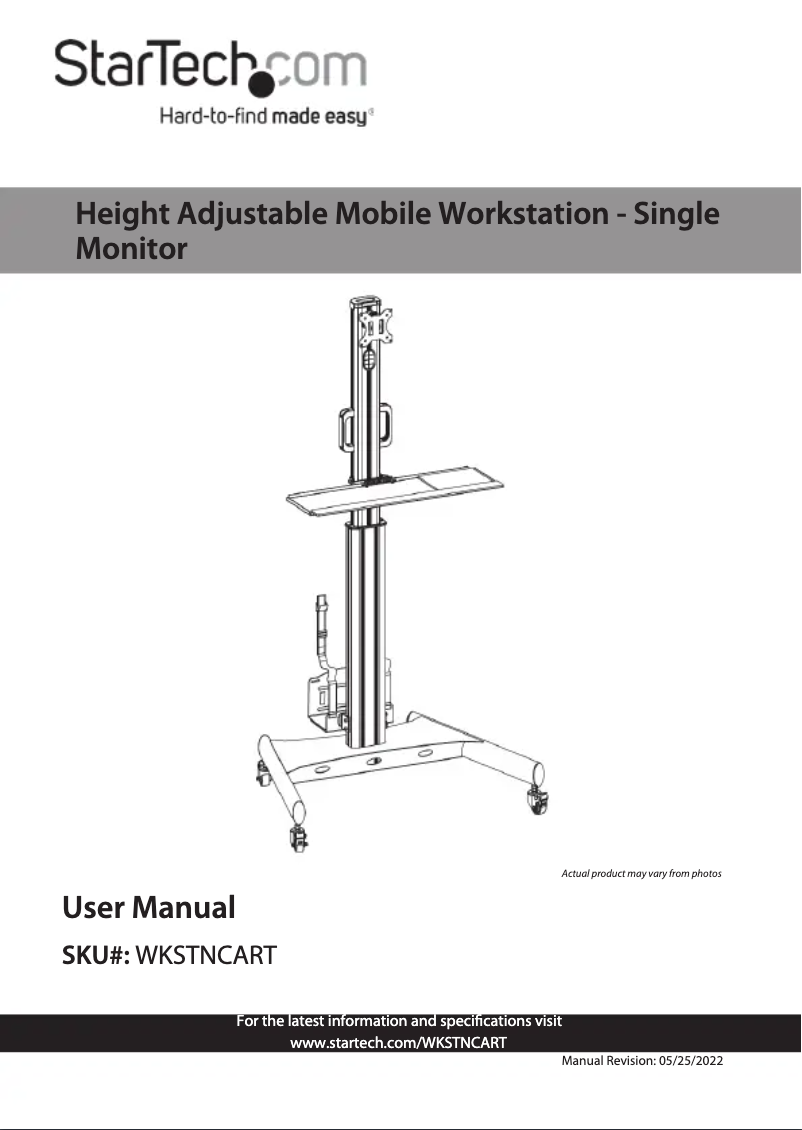 StarTech.com
Hard-to-find made easy®

Height Adjustable Mobile Workstation - Single Monitor

Actual product may vary from photos

User Manual

SKU#: WKSTNCART

For the latest information and specifications visit
www.startech.com/WKSTNCART

Manual Revision: 05/25/2022